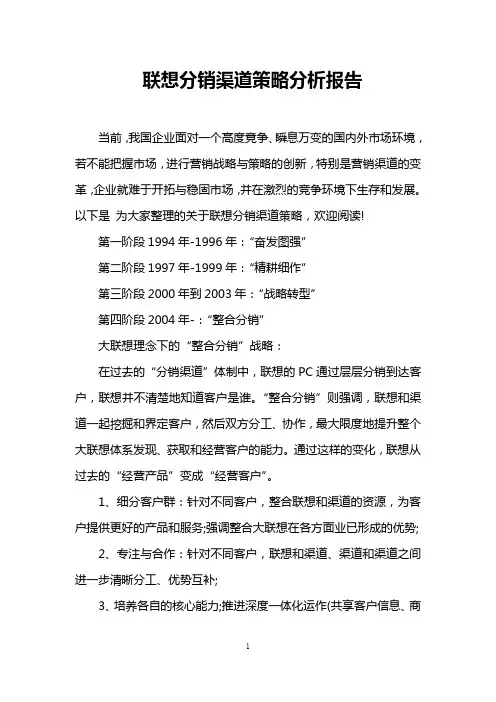 联想分销渠道策略分析报告

当前，我国企业面对一个高度竞争、瞬息万变的国内外市场环境，若不能把握市场，进行营销战略与策略的创新，特别是营销渠道的变革，企业就难于开拓与稳固市场，并在激烈的竞争环境下生存和发展。以下是 为大家整理的关于联想分销渠道策略，欢迎阅读!

第一阶段 1994 年-1996 年：“奋发图强”

第二阶段 1997 年-1999 年：“精耕细作”

第三阶段 2000 年到 2003 年：“战略转型”

第四阶段 2004 年-：“整合分销”

大联想理念下的“整合分销”战略：

在过去的“分销渠道”体制中，联想的 PC 通过层层分销到达客户，联想并不清楚地知道客户是谁。“整合分销”则强调，联想和渠道一起挖掘和界定客户，然后双方分工、协作，最大限度地提升整个大联想体系发现、获取和经营客户的能力。通过这样的变化，联想从过去的“经营产品”变成“经营客户”。

1、细分客户群：针对不同客户，整合联想和渠道的资源，为客户提供更好的产品和服务;强调整合大联想在各方面业已形成的优势;

2、专注与合作：针对不同客户，联想和渠道、渠道和渠道之间进一步清晰分工、优势互补;

3、培养各自的核心能力;推进深度一体化运作(共享客户信息、商

1